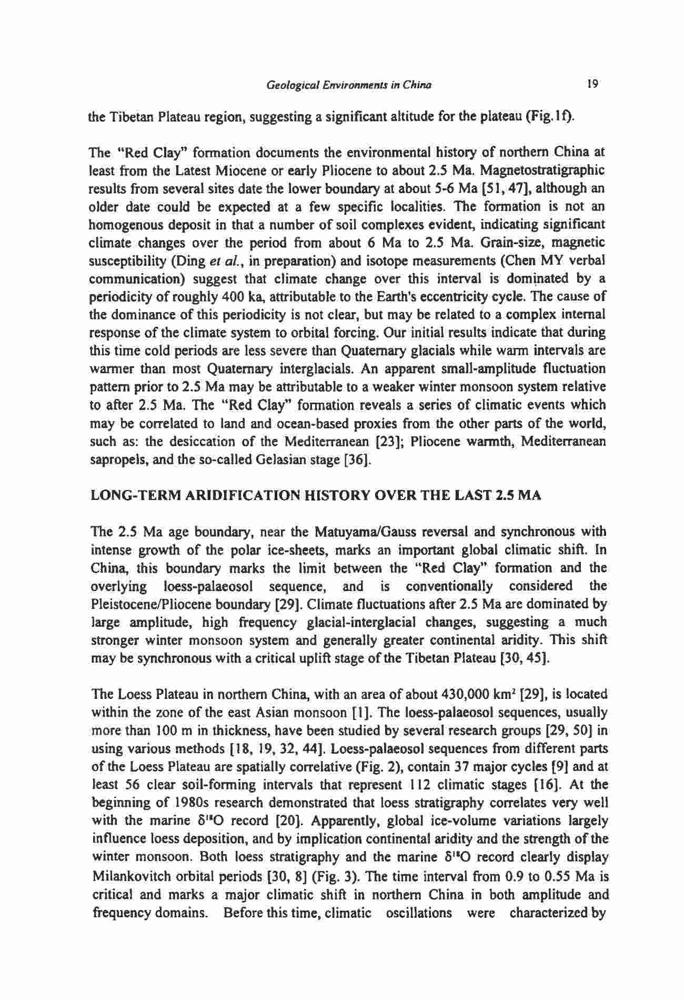 Geological Environments in China

19

the Tibetan Plateau region, suggesting a significant altitude for the plateau (Fig.1f).

The "Red Clay" formation documents the environmental history of northern China at least from the Latest Miocene or early Pliocene to about 2.5 Ma. Magnetostratigraphic results from several sites date the lower boundary at about 5-6 Ma [51, 47], although an older date could be expected at a few specific localities. The formation is not an homogenous deposit in that a number of soil complexes evident, indicating significant climate changes over the period from about 6 Ma to 2.5 Ma. Grain-size, magnetic susceptibility (Ding et al., in preparation) and isotope measurements (Chen MY verbal communication) suggest that climate change over this interval is dominated by a periodicity of roughly 400 ka, attributable to the Earth's eccentricity cycle. The cause of the dominance of this periodicity is not clear, but may be related to a complex internal response of the climate system to orbital forcing. Our initial results indicate that during this time cold periods are less severe than Quaternary glacials while warm intervals are warmer than most Quaternary interglacials. An apparent small-amplitude fluctuation pattern prior to 2.5 Ma may be attributable to a weaker winter monsoon system relative to after 2.5 Ma. The "Red Clay" formation reveals a series of climatic events which may be correlated to land and ocean-based proxies from the other parts of the world, such as: the desiccation of the Mediterranean [23]; Pliocene warmth, Mediterranean sapropels, and the so-called Gelasian stage [36].

LONG-TERM ARIDIFICATION HISTORY OVER THE LAST 2.5 MA

The 2.5 Ma age boundary, near the Matuyama/Gauss reversal and synchronous with intense growth of the polar ice-sheets, marks an important global climatic shift. In China, this boundary marks the limit between the "Red Clay" formation and the overlying loess-palaeosol sequence, and is conventionally considered the Pleistocene/Pliocene boundary [29]. Climate fluctuations after 2.5 Ma are dominated by large amplitude, high frequency glacial-interglacial changes, suggesting a much stronger winter monsoon system and generally greater continental aridity. This shift may be synchronous with a critical uplift stage of the Tibetan Plateau [30, 45].

The Loess Plateau in northern China, with an area of about 430,000 km$^2$ [29], is located within the zone of the east Asian monsoon [1]. The loess-palaeosol sequences, usually more than 100 m in thickness, have been studied by several research groups [29, 50] in using various methods [18, 19, 32, 44]. Loess-palaeosol sequences from different parts of the Loess Plateau are spatially correlative (Fig. 2), contain 37 major cycles [9] and at least 56 clear soil-forming intervals that represent 112 climatic stages [16]. At the beginning of 1980s research demonstrated that loess stratigraphy correlates very well with the marine $\delta^{18}O$ record [20]. Apparently, global ice-volume variations largely influence loess deposition, and by implication continental aridity and the strength of the winter monsoon. Both loess stratigraphy and the marine $\delta^{18}O$ record clearly display Milankovitch orbital periods [30, 8] (Fig. 3). The time interval from 0.9 to 0.55 Ma is critical and marks a major climatic shift in northern China in both amplitude and frequency domains. Before this time, climatic oscillations were characterized by